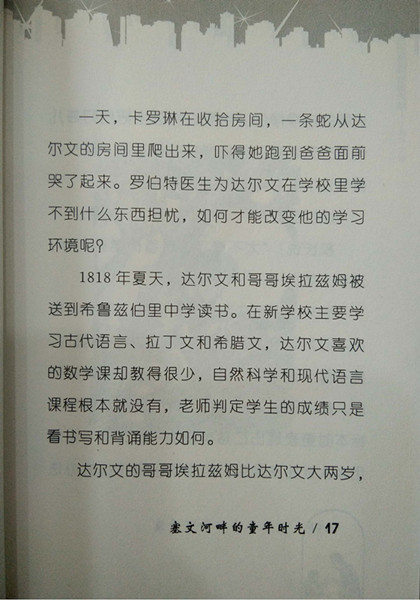 一天，卡罗琳在收拾房间，一条蛇从达尔文的房间里爬出来，吓得她跑到爸爸面前哭了起来。罗伯特医生为达尔文在学校里学不到什么东西担忧，如何才能改变他的学习环境呢？

1818年夏天，达尔文和哥哥埃拉兹姆被送到希鲁兹伯里中学读书。在新学校主要学习古代语言、拉丁文和希腊文，达尔文喜欢的数学课却教得很少，自然科学和现代语言课程根本就没有，老师判定学生的成绩只是看书写和背诵能力如何。

达尔文的哥哥埃拉兹姆比达尔文大两岁，

塞文河畔的童年时光 / 17